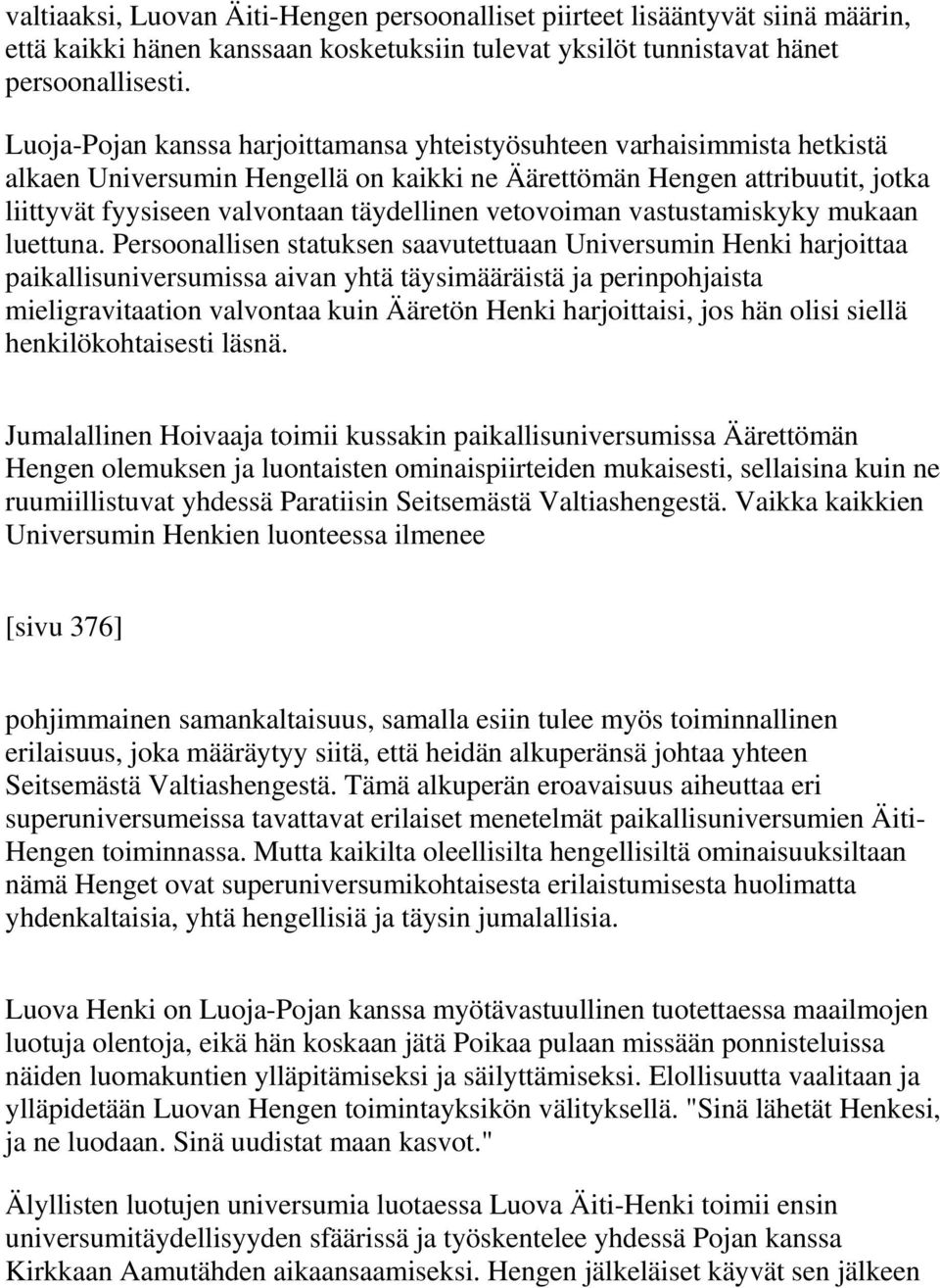 valtiaaksi, Luovan Äiti-Hengen persoonalliset piirteet lisääntyvät siinä määrin, että kaikki hänen kanssaan kosketuksiin tulevat yksilöt tunnistavat hänet persoonallisesti.

Luoja-Pojan kanssa harjoittamansa yhteistyösuhteen varhaisimmista hetkistä alkaen Universumin Hengellä on kaikki ne Äärettömän Hengen attribuutit, jotka liittyvät fyysiseen valvontaan täydellinen vetovoiman vastustamiskyky mukaan luettuna. Persoonallisen statuksen saavutettuaan Universumin Henki harjoittaa paikallisuniversumissa aivan yhtä täysimääräistä ja perinpohjaista mieligravitaation valvontaa kuin Ääretön Henki harjoittaisi, jos hän olisi siellä henkilökohtaisesti läsnä.

Jumalallinen Hoivaaja toimii kussakin paikallisuniversumissa Äärettömän Hengen olemuksen ja luontaisten ominaispiirteiden mukaisesti, sellaisina kuin ne ruumiillistuvat yhdessä Paratiisin Seitsemästä Valtiashengestä. Vaikka kaikkien Universumin Henkien luonteessa ilmenee

[sivu 376]

pohjimmainen samankaltaisuus, samalla esiin tulee myös toiminnallinen erilaisuus, joka määräytyy siitä, että heidän alkuperänsä johtaa yhteen Seitsemästä Valtiashengestä. Tämä alkuperän eroavaisuus aiheuttaa eri superuniversumeissa tavattavat erilaiset menetelmät paikallisuniversumien Äiti-Hengen toiminnassa. Mutta kaikilta oleellisilta hengellisiltä ominaisuuksiltaan nämä Henget ovat superuniversumikohtaisesta erilaistumisesta huolimatta yhdenkaltaisia, yhtä hengellisiä ja täysin jumalallisia.

Luova Henki on Luoja-Pojan kanssa myötävastuullinen tuotettaessa maailmojen luotuja olentoja, eikä hän koskaan jätä Poikaa pulaan missään ponnisteluissa näiden luomakuntien ylläpitämiseksi ja säilyttämiseksi. Elollisuutta vaalitaan ja ylläpidetään Luovan Hengen toimintayksikön välityksellä. "Sinä lähetät Henkesi, ja ne luodaan. Sinä uudistat maan kasvot."

Älyllisten luotujen universumia luotaessa Luova Äiti-Henki toimii ensin universumitäydellisyyden sfäärissä ja työskentelee yhdessä Pojan kanssa Kirkkaan Aamutähden aikaansaamiseksi. Hengen jälkeläiset käyvät sen jälkeen